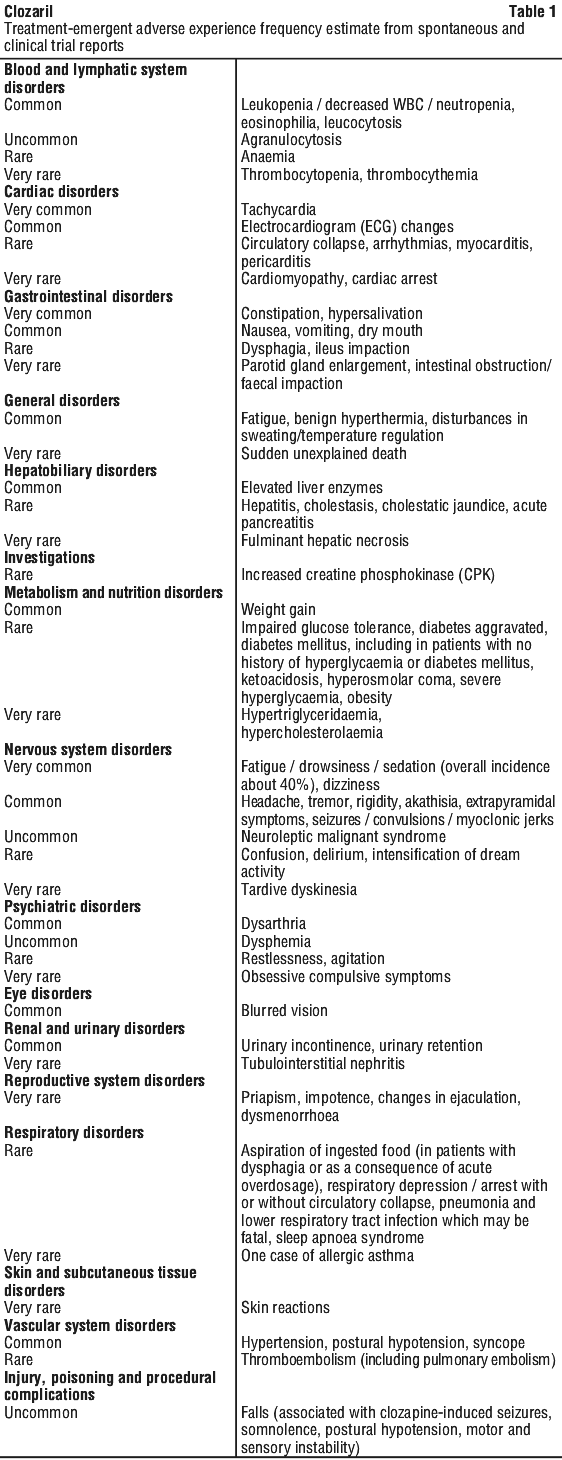 Clozaril Table 1
Treatment-emergent adverse experience frequency estimate from spontaneous and clinical trial reports

| | |
|---|---|
| **Blood and lymphatic system disorders** | |
| Common | Leukopenia / decreased WBC / neutropenia, eosinophilia, leucocytosis |
| Uncommon | Agranulocytosis |
| Rare | Anaemia |
| Very rare | Thrombocytopenia, thrombocythemia |
| **Cardiac disorders** | |
| Very common | Tachycardia |
| Common | Electrocardiogram (ECG) changes |
| Rare | Circulatory collapse, arrhythmias, myocarditis, pericarditis |
| Very rare | Cardiomyopathy, cardiac arrest |
| **Gastrointestinal disorders** | |
| Very common | Constipation, hypersalivation |
| Common | Nausea, vomiting, dry mouth |
| Rare | Dysphagia, ileus impaction |
| Very rare | Parotid gland enlargement, intestinal obstruction/ faecal impaction |
| **General disorders** | |
| Common | Fatigue, benign hyperthermia, disturbances in sweating/temperature regulation |
| Very rare | Sudden unexplained death |
| **Hepatobiliary disorders** | |
| Common | Elevated liver enzymes |
| Rare | Hepatitis, cholestasis, cholestatic jaundice, acute pancreatitis |
| Very rare | Fulminant hepatic necrosis |
| **Investigations** | |
| Rare | Increased creatine phosphokinase (CPK) |
| **Metabolism and nutrition disorders** | |
| Common | Weight gain |
| Rare | Impaired glucose tolerance, diabetes aggravated, diabetes mellitus, including in patients with no history of hyperglycaemia or diabetes mellitus, ketoacidosis, hyperosmolar coma, severe hyperglycaemia, obesity |
| Very rare | Hypertriglyceridaemia, hypercholesterolaemia |
| **Nervous system disorders** | |
| Very common | Fatigue / drowsiness / sedation (overall incidence about 40%), dizziness |
| Common | Headache, tremor, rigidity, akathisia, extrapyramidal symptoms, seizures / convulsions / myoclonic jerks |
| Uncommon | Neuroleptic malignant syndrome |
| Rare | Confusion, delirium, intensification of dream activity |
| Very rare | Tardive dyskinesia |
| **Psychiatric disorders** | |
| Common | Dysarthria |
| Uncommon | Dysphemia |
| Rare | Restlessness, agitation |
| Very rare | Obsessive compulsive symptoms |
| **Eye disorders** | |
| Common | Blurred vision |
| **Renal and urinary disorders** | |
| Common | Urinary incontinence, urinary retention |
| Very rare | Tubulointerstitial nephritis |
| **Reproductive system disorders** | |
| Very rare | Priapism, impotence, changes in ejaculation, dysmenorrhoea |
| **Respiratory disorders** | |
| Rare | Aspiration of ingested food (in patients with dysphagia or as a consequence of acute overdosage), respiratory depression / arrest with or without circulatory collapse, pneumonia and lower respiratory tract infection which may be fatal, sleep apnoea syndrome |
| Very rare | One case of allergic asthma |
| **Skin and subcutaneous tissue disorders** | |
| Very rare | Skin reactions |
| **Vascular system disorders** | |
| Common | Hypertension, postural hypotension, syncope |
| Rare | Thromboembolism (including pulmonary embolism) |
| **Injury, poisoning and procedural complications** | |
| Uncommon | Falls (associated with clozapine-induced seizures, somnolence, postural hypotension, motor and sensory instability) |